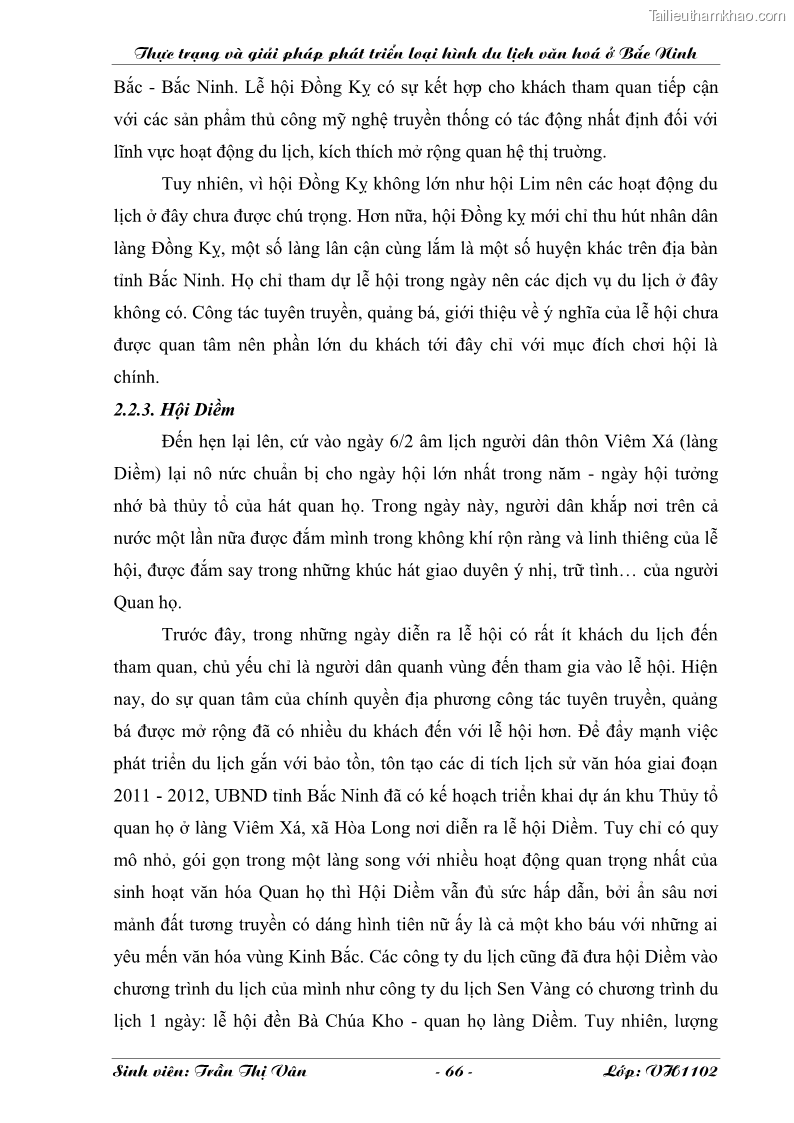 Tailieuthamkhao.com

Thực trạng và giải pháp phát triển loại hình du lịch văn hoá ở Bắc Ninh

Bắc - Bắc Ninh. Lễ hội Đồng Kỵ có sự kết hợp cho khách tham quan tiếp cận với các sản phẩm thủ công mỹ nghệ truyền thống có tác động nhất định đối với lĩnh vực hoạt động du lịch, kích thích mở rộng quan hệ thị trường.

Tuy nhiên, vì hội Đồng Kỵ không lớn như hội Lim nên các hoạt động du lịch ở đây chưa được chú trọng. Hơn nữa, hội Đồng kỵ mới chỉ thu hút nhân dân làng Đồng Kỵ, một số làng lân cận cùng lắm là một số huyện khác trên địa bàn tỉnh Bắc Ninh. Họ chỉ tham dự lễ hội trong ngày nên các dịch vụ du lịch ở đây không có. Công tác tuyên truyền, quảng bá, giới thiệu về ý nghĩa của lễ hội chưa được quan tâm nên phần lớn du khách tới đây chỉ với mục đích chơi hội là chính.

2.2.3. Hội Diềm

Đến hẹn lại lên, cứ vào ngày 6/2 âm lịch người dân thôn Viêm Xá (làng Diềm) lại nô nức chuẩn bị cho ngày hội lớn nhất trong năm - ngày hội tưởng nhớ bà thủy tổ của hát quan họ. Trong ngày này, người dân khắp nơi trên cả nước một lần nữa được đắm mình trong không khí rộn ràng và linh thiêng của lễ hội, được đắm say trong những khúc hát giao duyên ý nhị, trữ tình… của người Quan họ.

Trước đây, trong những ngày diễn ra lễ hội có rất ít khách du lịch đến tham quan, chủ yếu chỉ là người dân quanh vùng đến tham gia vào lễ hội. Hiện nay, do sự quan tâm của chính quyền địa phương công tác tuyên truyền, quảng bá được mở rộng đã có nhiều du khách đến với lễ hội hơn. Để đẩy mạnh việc phát triển du lịch gắn với bảo tồn, tôn tạo các di tích lịch sử văn hóa giai đoạn 2011 - 2012, UBND tỉnh Bắc Ninh đã có kế hoạch triển khai dự án khu Thủy tổ quan họ ở làng Viêm Xá, xã Hòa Long nơi diễn ra lễ hội Diềm. Tuy chỉ có quy mô nhỏ, gói gọn trong một làng song với nhiều hoạt động quan trọng nhất của sinh hoạt văn hóa Quan họ thì Hội Diềm vẫn đủ sức hấp dẫn, bởi ẩn sâu nơi mảnh đất tương truyền có dáng hình tiên nữ ấy là cả một kho báu với những ai yêu mến văn hóa vùng Kinh Bắc. Các công ty du lịch cũng đã đưa hội Diềm vào chương trình du lịch của mình như công ty du lịch Sen Vàng có chương trình du lịch 1 ngày: lễ hội đền Bà Chúa Kho - quan họ làng Diềm. Tuy nhiên, lượng

Sinh viên: Trần Thị Vân - 66 - Lớp: VH1102